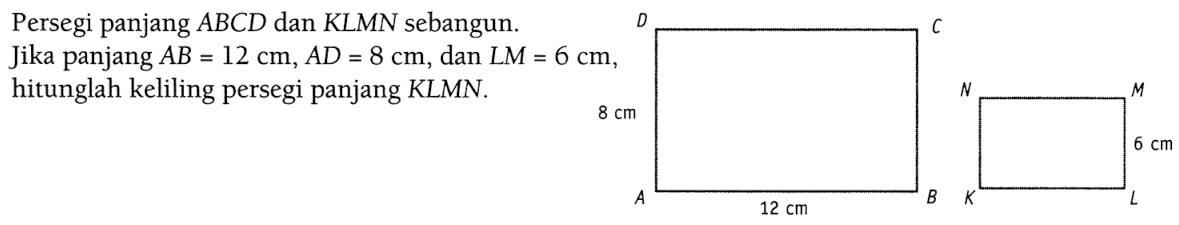 Persegi panjang $ABCD$ dan $KLMN$ sebangun. Jika panjang $AB = 12$ cm, $AD = 8$ cm, dan $LM = 6$ cm, hitunglah keliling persegi panjang $KLMN$.

D
C
8 cm
A
12 cm
B

N
M
6 cm
K
L